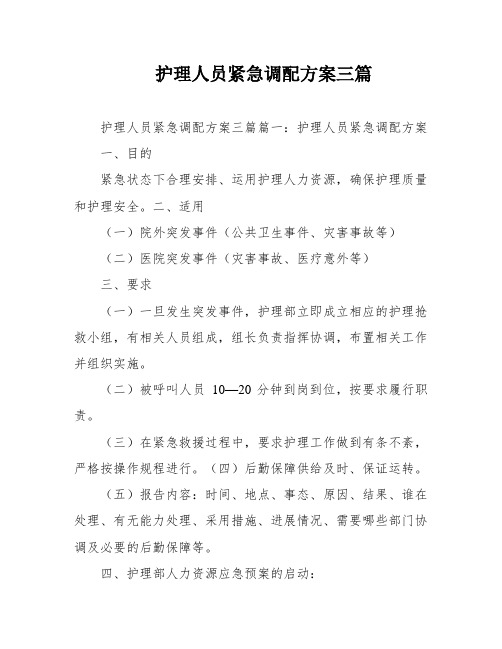 护理人员紧急调配方案三篇

护理人员紧急调配方案三篇篇一：护理人员紧急调配方案

一、目的

紧急状态下合理安排、运用护理人力资源，确保护理质量和护理安全。二、适用

（一）院外突发事件（公共卫生事件、灾害事故等）

（二）医院突发事件（灾害事故、医疗意外等）

三、要求

（一）一旦发生突发事件，护理部立即成立相应的护理抢救小组，有相关人员组成，组长负责指挥协调，布置相关工作并组织实施。

（二）被呼叫人员 10—20 分钟到岗到位，按要求履行职责。

（三）在紧急救援过程中，要求护理工作做到有条不紊，严格按操作规程进行。（四）后勤保障供给及时、保证运转。

（五）报告内容：时间、地点、事态、原因、结果、谁在处理、有无能力处理、采用措施、进展情况、需要哪些部门协调及必要的后勤保障等。

四、护理部人力资源应急预案的启动：